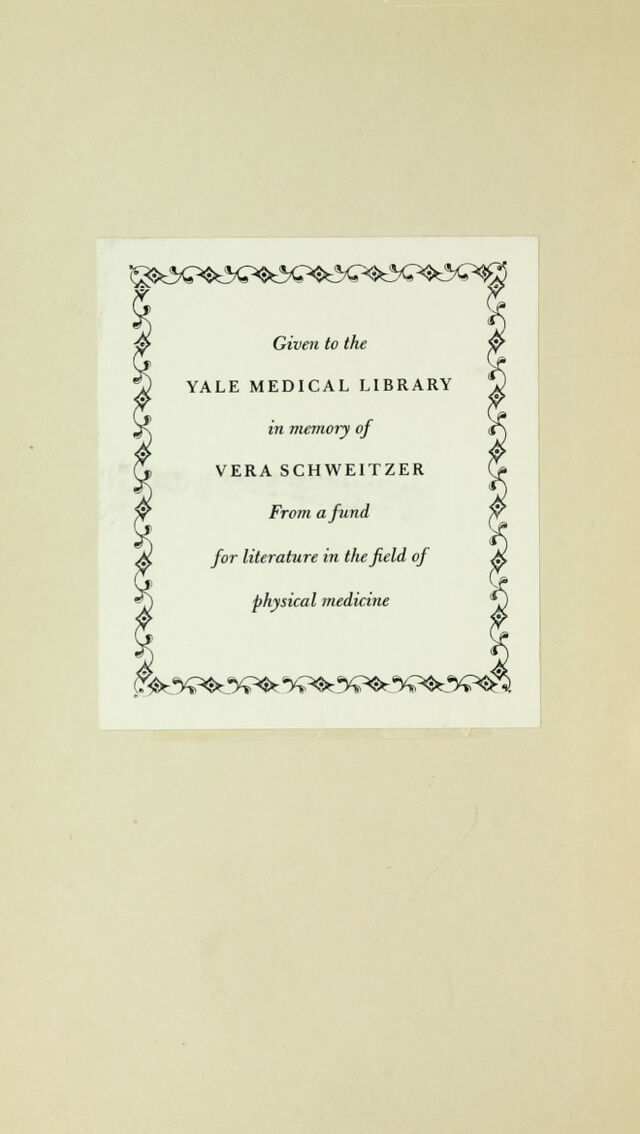 Given to the

YALE MEDICAL LIBRARY

in memory of

VERA SCHWEITZER

From a fund

for literature in the field of

physical medicine